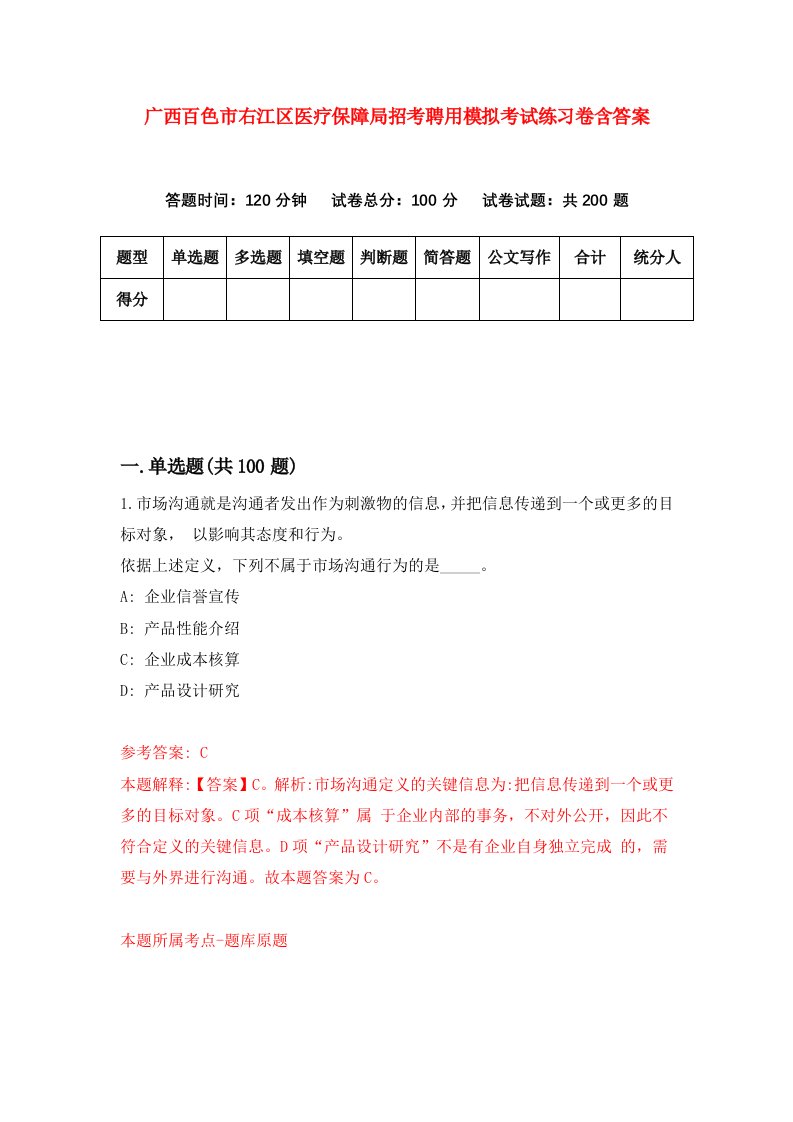 广西百色市右江区医疗保障局招考聘用模拟考试练习卷含答案

答题时间：120 分钟　试卷总分：100 分　试卷试题：共 200 题

| 题型 | 单选题 | 多选题 | 填空题 | 判断题 | 简答题 | 公文写作 | 合计 | 统分人 |
|---|---|---|---|---|---|---|---|---|
| 得分 | | | | | | | | |

一.单选题(共 100 题)

1.市场沟通就是沟通者发出作为刺激物的信息，并把信息传递到一个或更多的目标对象， 以影响其态度和行为。
依据上述定义，下列不属于市场沟通行为的是_____。
A: 企业信誉宣传
B: 产品性能介绍
C: 企业成本核算
D: 产品设计研究

参考答案: C
本题解释:【答案】C。解析:市场沟通定义的关键信息为:把信息传递到一个或更多的目标对象。C 项“成本核算”属 于企业内部的事务，不对外公开，因此不符合定义的关键信息。D 项“产品设计研究”不是有企业自身独立完成 的，需要与外界进行沟通。故本题答案为 C。

本题所属考点-题库原题